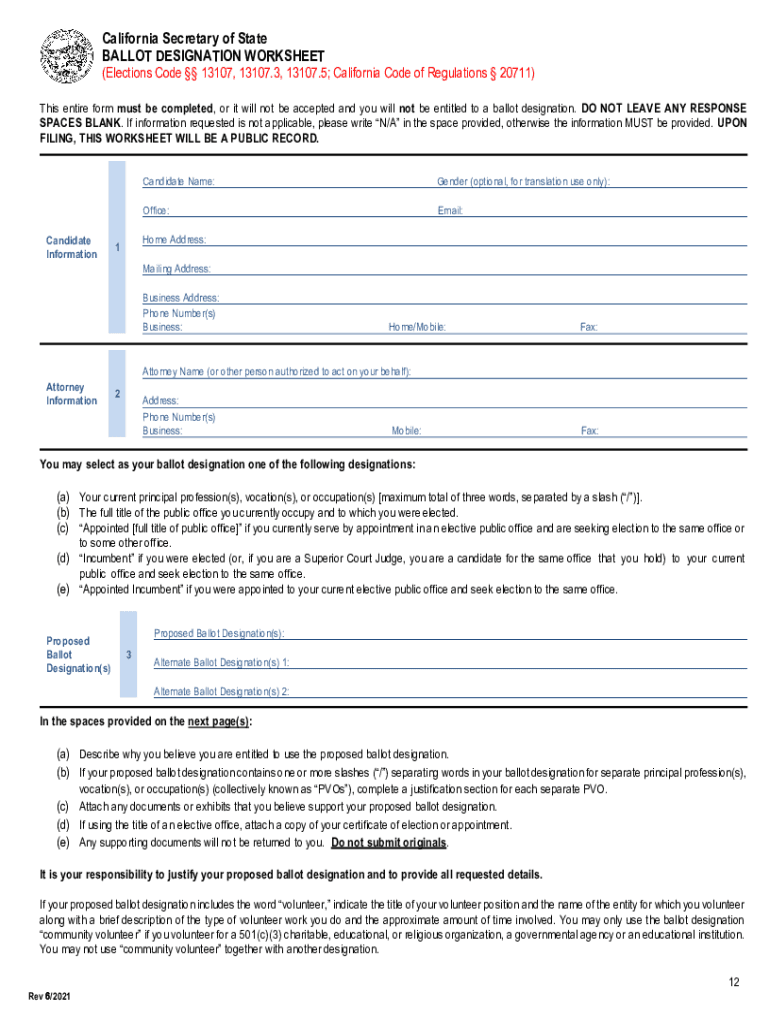 California Secretary of State
BALLOT DESIGNATION WORKSHEET
(Elections Code §§ 13107, 13107.3, 13107.5; California Code of Regulations § 20711)

This entire form must be completed, or it will not be accepted and you will not be entitled to a ballot designation. DO NOT LEAVE ANY RESPONSE SPACES BLANK. If information requested is not applicable, please write "N/A" in the space provided, otherwise the information MUST be provided. UPON FILING, THIS WORKSHEET WILL BE A PUBLIC RECORD.

Candidate Information

1

Candidate Name:

Gender (optional, for translation use only):

Office:

Email:

Home Address:

Mailing Address:

Business Address:

Phone Number(s)

Business:

Home/Mobile:

Fax:

Attorney Information

2

Attorney Name (or other person authorized to act on your behalf):

Address:

Phone Number(s)

Business:

Mobile:

Fax:

You may select as your ballot designation one of the following designations:

(a) Your current principal profession(s), vocation(s), or occupation(s) [maximum total of three words, separated by a slash ("/")].
(b) The full title of the public office you currently occupy and to which you were elected.
(c) "Appointed [full title of public office]" if you currently serve by appointment in an elective public office and are seeking election to the same office or to some other office.
(d) "Incumbent" if you were elected (or, if you are a Superior Court Judge, you are a candidate for the same office that you hold) to your current public office and seek election to the same office.
(e) "Appointed Incumbent" if you were appointed to your current elective public office and seek election to the same office.

Proposed Ballot Designation(s)

3

Proposed Ballot Designation(s):

Alternate Ballot Designation(s) 1:

Alternate Ballot Designation(s) 2:

In the spaces provided on the next page(s):

(a) Describe why you believe you are entitled to use the proposed ballot designation.
(b) If your proposed ballot designation contains one or more slashes ("/") separating words in your ballot designation for separate principal profession(s), vocation(s), or occupation(s) (collectively known as "PVOs"), complete a justification section for each separate PVO.
(c) Attach any documents or exhibits that you believe support your proposed ballot designation.
(d) If using the title of an elective office, attach a copy of your certificate of election or appointment.
(e) Any supporting documents will not be returned to you. Do not submit originals.

It is your responsibility to justify your proposed ballot designation and to provide all requested details.

If your proposed ballot designation includes the word "volunteer," indicate the title of your volunteer position and the name of the entity for which you volunteer along with a brief description of the type of volunteer work you do and the approximate amount of time involved. You may only use the ballot designation "community volunteer" if you volunteer for a 501(c)(3) charitable, educational, or religious organization, a governmental agency or an educational institution. You may not use "community volunteer" together with another designation.

12

Rev 6/2021